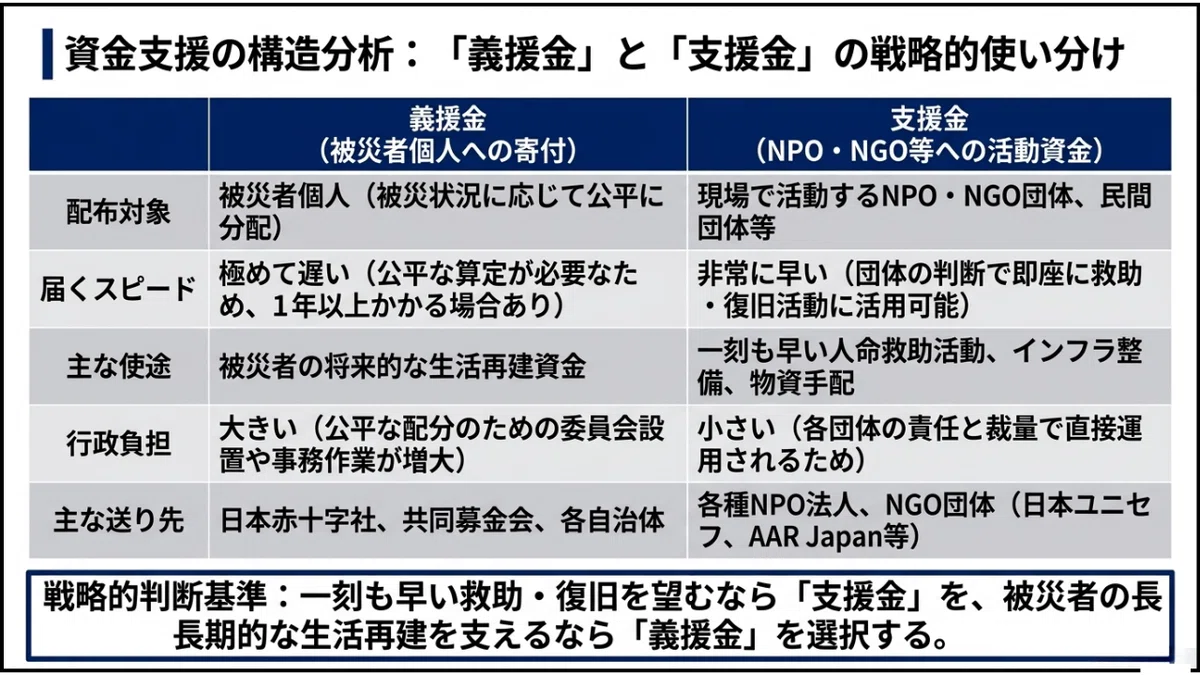 資金支援の構造分析：「義援金」と「支援金」の戦略的使い分け

| | 義援金（被災者個人への寄付） | 支援金（NPO・NGO等への活動資金） |
|---|---|---|
| 配布対象 | 被災者個人（被災状況に応じて公平に分配） | 現場で活動するNPO・NGO団体、民間団体等 |
| 届くスピード | 極めて遅い（公平な算定が必要なため、1年以上かかる場合あり） | 非常に早い（団体の判断で即座に救助・復旧活動に活用可能） |
| 主な使途 | 被災者の将来的な生活再建資金 | 一刻も早い人命救助活動、インフラ整備、物資手配 |
| 行政負担 | 大きい（公平な配分のための委員会設置や事務作業が増大） | 小さい（各団体の責任と裁量で直接運用されるため） |
| 主な送り先 | 日本赤十字社、共同募金会、各自治体 | 各種NPO法人、NGO団体（日本ユニセフ、AAR Japan等） |

戦略的判断基準：一刻も早い救助・復旧を望むなら「支援金」を、被災者の長長期的な生活再建を支えるなら「義援金」を選択する。